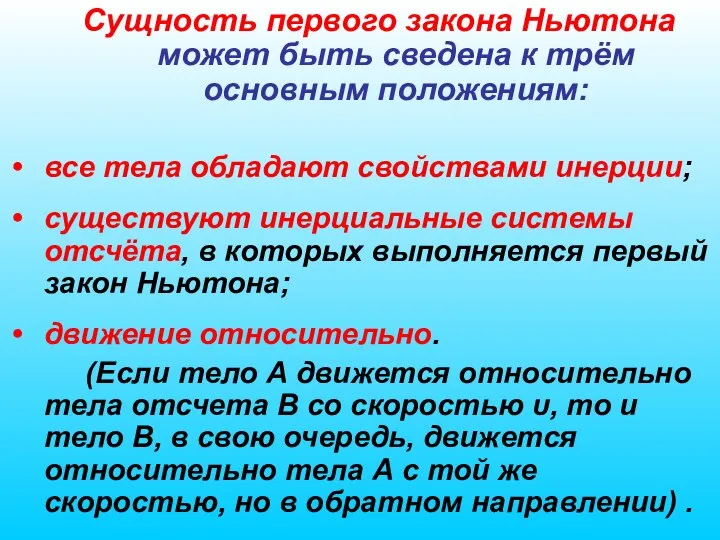 Сущность первого закона Ньютона может быть сведена к трём основным положениям:

• все тела обладают свойствами инерции;

• существуют инерциальные системы отсчёта, в которых выполняется первый закон Ньютона;

• движение относительно.

(Если тело А движется относительно тела отсчета В со скоростью υ, то и тело В, в свою очередь, движется относительно тела А с той же скоростью, но в обратном направлении) .